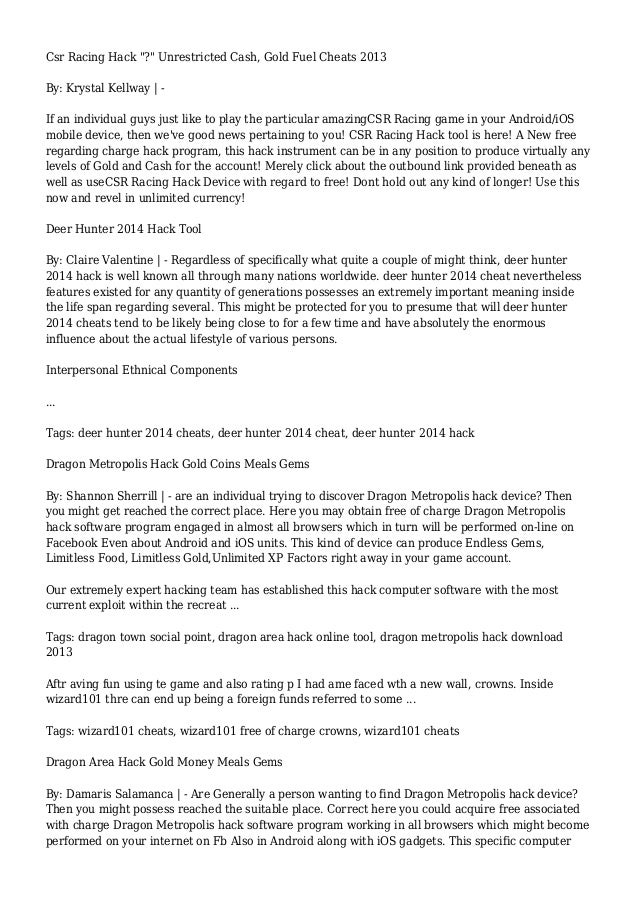 Csr Racing Hack "?" Unrestricted Cash, Gold Fuel Cheats 2013

By: Krystal Kellway | -

If an individual guys just like to play the particular amazingCSR Racing game in your Android/iOS mobile device, then we've good news pertaining to you! CSR Racing Hack tool is here! A New free regarding charge hack program, this hack instrument can be in any position to produce virtually any levels of Gold and Cash for the account! Merely click about the outbound link provided beneath as well as useCSR Racing Hack Device with regard to free! Dont hold out any kind of longer! Use this now and revel in unlimited currency!

Deer Hunter 2014 Hack Tool

By: Claire Valentine | - Regardless of specifically what quite a couple of might think, deer hunter 2014 hack is well known all through many nations worldwide. deer hunter 2014 cheat nevertheless features existed for any quantity of generations possesses an extremely important meaning inside the life span regarding several. This might be protected for you to presume that will deer hunter 2014 cheats tend to be likely being close to for a few time and have absolutely the enormous influence about the actual lifestyle of various persons.

Interpersonal Ethnical Components

...

Tags: deer hunter 2014 cheats, deer hunter 2014 cheat, deer hunter 2014 hack

Dragon Metropolis Hack Gold Coins Meals Gems

By: Shannon Sherrill | - are an individual trying to discover Dragon Metropolis hack device? Then you might get reached the correct place. Here you may obtain free of charge Dragon Metropolis hack software program engaged in almost all browsers which in turn will be performed on-line on Facebook Even about Android and iOS units. This kind of device can produce Endless Gems, Limitless Food, Limitless Gold,Unlimited XP Factors right away in your game account.

Our extremely expert hacking team has established this hack computer software with the most current exploit within the recreat ...

Tags: dragon town social point, dragon area hack online tool, dragon metropolis hack download 2013

Aftr aving fun using te game and also rating p I had ame faced wth a new wall, crowns. Inside wizard101 thre can end up being a foreign funds referred to some ...

Tags: wizard101 cheats, wizard101 free of charge crowns, wizard101 cheats

Dragon Area Hack Gold Money Meals Gems

By: Damaris Salamanca | - Are Generally a person wanting to find Dragon Metropolis hack device? Then you might possess reached the suitable place. Correct here you could acquire free associated with charge Dragon Metropolis hack software program working in all browsers which might become performed on your internet on Fb Also in Android along with iOS gadgets. This specific computer